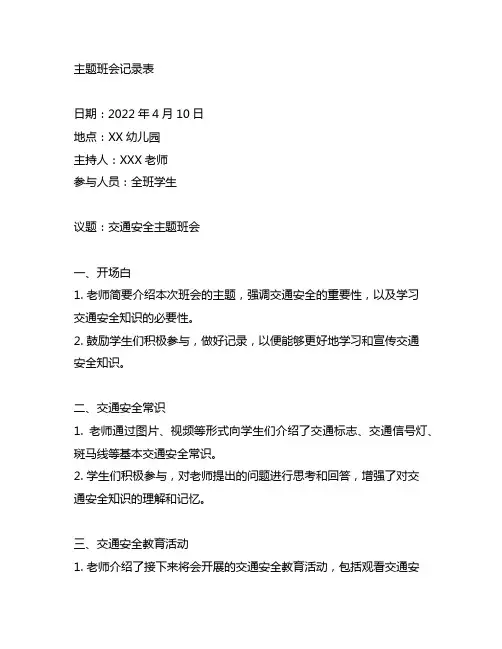 主题班会记录表

日期：2022 年 4 月 10 日
地点：XX 幼儿园
主持人：XXX 老师
参与人员：全班学生

议题：交通安全主题班会

一、开场白
1. 老师简要介绍本次班会的主题，强调交通安全的重要性，以及学习交通安全知识的必要性。
2. 鼓励学生们积极参与，做好记录，以便能够更好地学习和宣传交通安全知识。

二、交通安全常识
1. 老师通过图片、视频等形式向学生们介绍了交通标志、交通信号灯、斑马线等基本交通安全常识。
2. 学生们积极参与，对老师提出的问题进行思考和回答，增强了对交通安全知识的理解和记忆。

三、交通安全教育活动
1. 老师介绍了接下来将会开展的交通安全教育活动，包括观看交通安